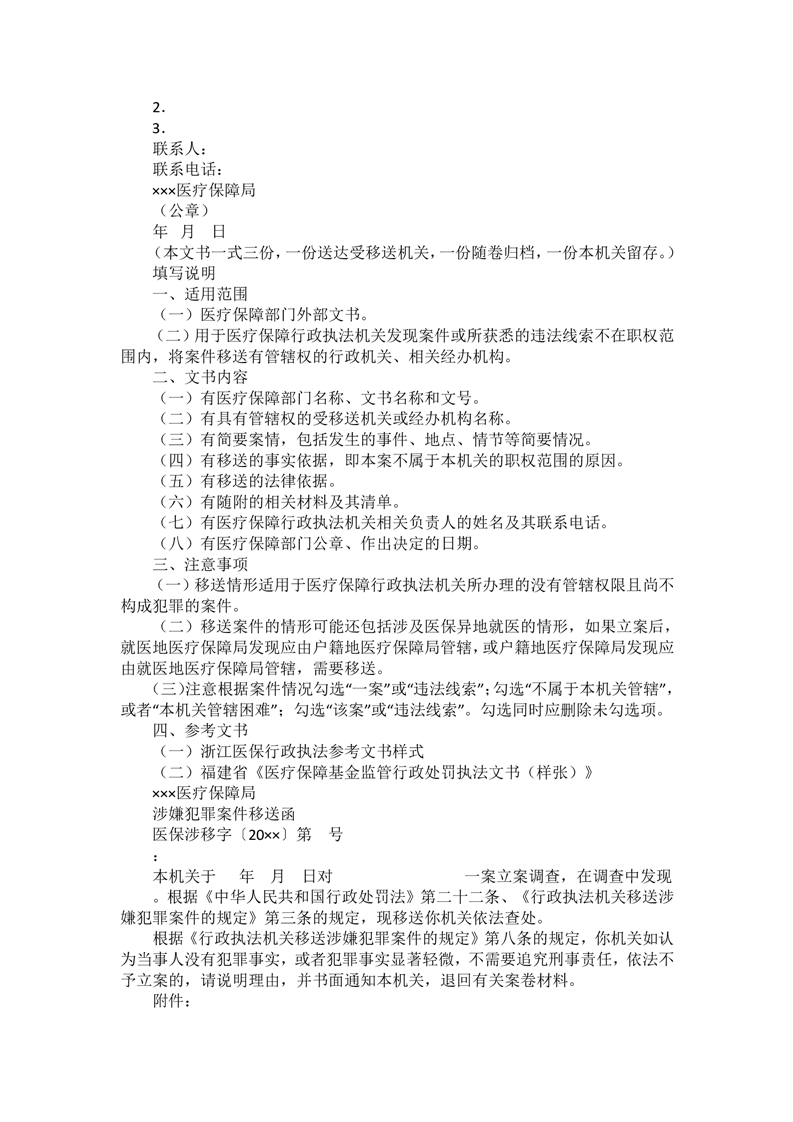 2．
3．
联系人：
联系电话：
×××医疗保障局
（公章）
年　月　日
（本文书一式三份，一份送达受移送机关，一份随卷归档，一份本机关留存。）
填写说明
一、适用范围
（一）医疗保障部门外部文书。
（二）用于医疗保障行政执法机关发现案件或所获悉的违法线索不在职权范围内，将案件移送有管辖权的行政机关、相关经办机构。
二、文书内容
（一）有医疗保障部门名称、文书名称和文号。
（二）有具有管辖权的受移送机关或经办机构名称。
（三）有简要案情，包括发生的事件、地点、情节等简要情况。
（四）有移送的事实依据，即本案不属于本机关的职权范围的原因。
（五）有移送的法律依据。
（六）有随附的相关材料及其清单。
（七）有医疗保障行政执法机关相关负责人的姓名及其联系电话。
（八）有医疗保障部门公章、作出决定的日期。
三、注意事项
（一）移送情形适用于医疗保障行政执法机关所办理的没有管辖权限且尚不构成犯罪的案件。
（二）移送案件的情形可能还包括涉及医保异地就医的情形，如果立案后，就医地医疗保障局发现应由户籍地医疗保障局管辖，或户籍地医疗保障局发现应由就医地医疗保障局管辖，需要移送。
（三）注意根据案件情况勾选“一案”或“违法线索”；勾选“不属于本机关管辖”，或者“本机关管辖困难”；勾选“该案”或“违法线索”。勾选同时应删除未勾选项。
四、参考文书
（一）浙江医保行政执法参考文书样式
（二）福建省《医疗保障基金监管行政处罚执法文书（样张）》
×××医疗保障局
涉嫌犯罪案件移送函
医保涉移字〔20××〕第　号
：
本机关于　年　月　日对　一案立案调查，在调查中发现　。根据《中华人民共和国行政处罚法》第二十二条、《行政执法机关移送涉嫌犯罪案件的规定》第三条的规定，现移送你机关依法查处。
根据《行政执法机关移送涉嫌犯罪案件的规定》第八条的规定，你机关如认为当事人没有犯罪事实，或者犯罪事实显著轻微，不需要追究刑事责任，依法不予立案的，请说明理由，并书面通知本机关，退回有关案卷材料。
附件：